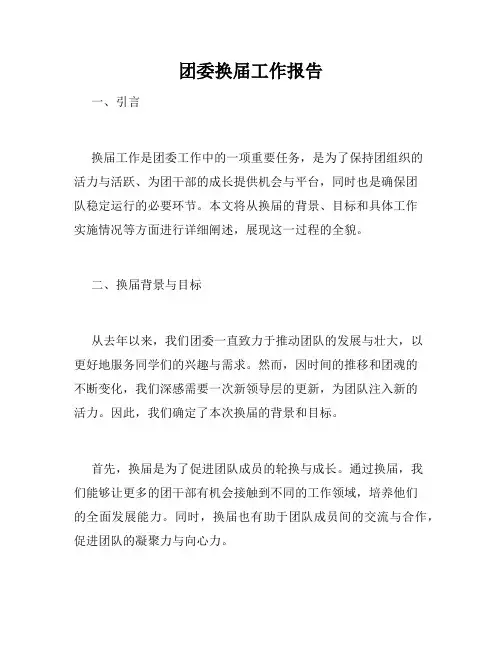 团委换届工作报告

一、引言

换届工作是团委工作中的一项重要任务，是为了保持团组织的活力与活跃、为团干部的成长提供机会与平台，同时也是确保团队稳定运行的必要环节。本文将从换届的背景、目标和具体工作实施情况等方面进行详细阐述，展现这一过程的全貌。

二、换届背景与目标

从去年以来，我们团委一直致力于推动团队的发展与壮大，以更好地服务同学们的兴趣与需求。然而，因时间的推移和团魂的不断变化，我们深感需要一次新领导层的更新，为团队注入新的活力。因此，我们确定了本次换届的背景和目标。

首先，换届是为了促进团队成员的轮换与成长。通过换届，我们能够让更多的团干部有机会接触到不同的工作领域，培养他们的全面发展能力。同时，换届也有助于团队成员间的交流与合作，促进团队的凝聚力与向心力。